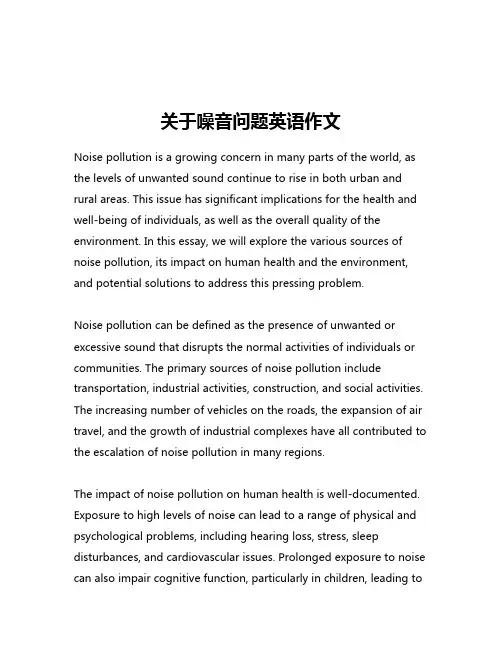 关于噪音问题英语作文

Noise pollution is a growing concern in many parts of the world, as the levels of unwanted sound continue to rise in both urban and rural areas. This issue has significant implications for the health and well-being of individuals, as well as the overall quality of the environment. In this essay, we will explore the various sources of noise pollution, its impact on human health and the environment, and potential solutions to address this pressing problem.

Noise pollution can be defined as the presence of unwanted or excessive sound that disrupts the normal activities of individuals or communities. The primary sources of noise pollution include transportation, industrial activities, construction, and social activities. The increasing number of vehicles on the roads, the expansion of air travel, and the growth of industrial complexes have all contributed to the escalation of noise pollution in many regions.

The impact of noise pollution on human health is well-documented. Exposure to high levels of noise can lead to a range of physical and psychological problems, including hearing loss, stress, sleep disturbances, and cardiovascular issues. Prolonged exposure to noise can also impair cognitive function, particularly in children, leading to